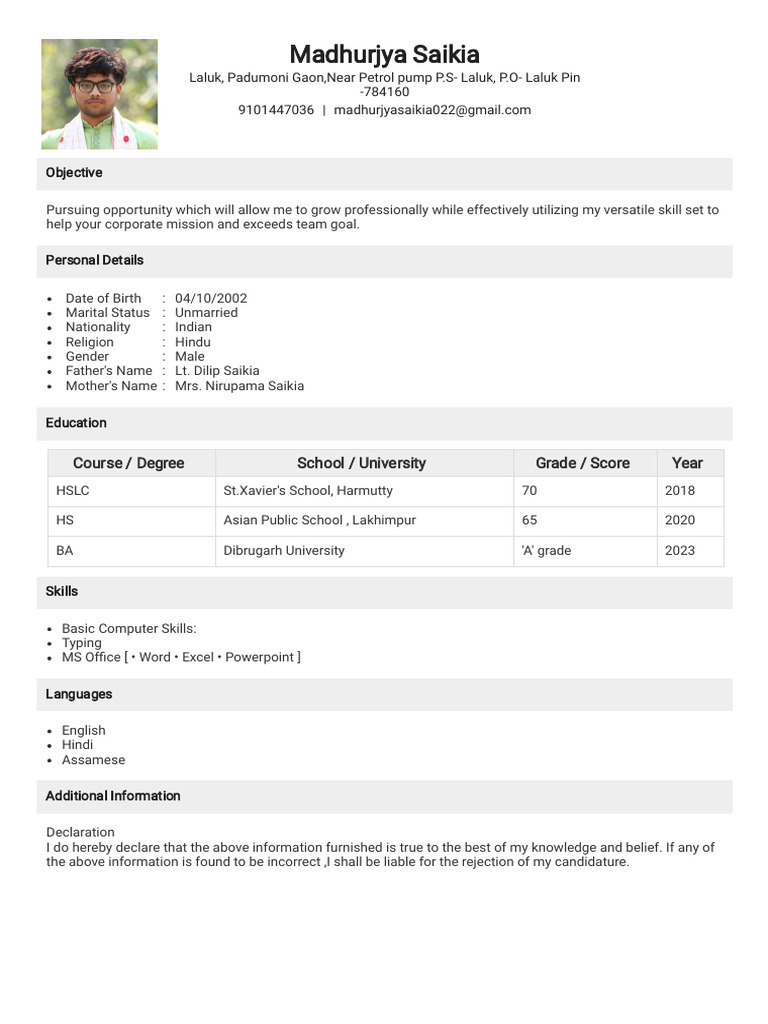 Madhurjya Saikia

Laluk, Padumoni Gaon,Near Petrol pump P.S- Laluk, P.O- Laluk Pin -784160

9101447036 | madhurjyasaikia022@gmail.com

Objective

Pursuing opportunity which will allow me to grow professionally while effectively utilizing my versatile skill set to help your corporate mission and exceeds team goal.

Personal Details

- Date of Birth : 04/10/2002
- Marital Status : Unmarried
- Nationality : Indian
- Religion : Hindu
- Gender : Male
- Father's Name : Lt. Dilip Saikia
- Mother's Name : Mrs. Nirupama Saikia

Education

| Course / Degree | School / University | Grade / Score | Year |
|---|---|---|---|
| HSLC | St.Xavier's School, Harmutty | 70 | 2018 |
| HS | Asian Public School , Lakhimpur | 65 | 2020 |
| BA | Dibrugarh University | 'A' grade | 2023 |

Skills

- Basic Computer Skills:
- Typing
- MS Office [ • Word • Excel • Powerpoint ]

Languages

- English
- Hindi
- Assamese

Additional Information

Declaration
I do hereby declare that the above information furnished is true to the best of my knowledge and belief. If any of the above information is found to be incorrect ,I shall be liable for the rejection of my candidature.